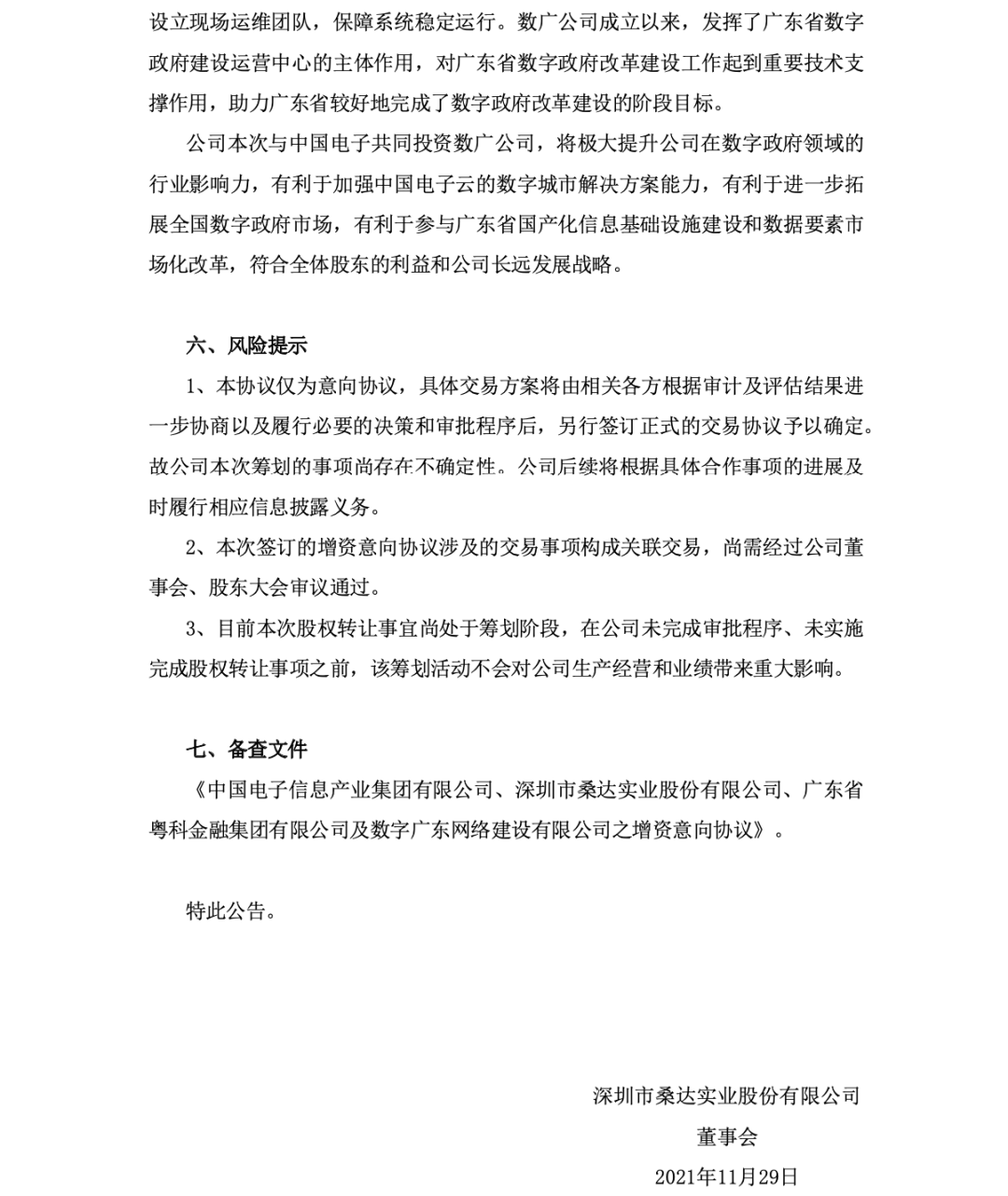 设立现场运维团队，保障系统稳定运行。数广公司成立以来，发挥了广东省数字政府建设运营中心的主体作用，对广东省数字政府改革建设工作起到重要技术支撑作用，助力广东省较好地完成了数字政府改革建设的阶段目标。

公司本次与中国电子共同投资数广公司，将极大提升公司在数字政府领域的行业影响力，有利于加强中国电子云的数字城市解决方案能力，有利于进一步拓展全国数字政府市场，有利于参与广东省国产化信息基础设施建设和数据要素市场化改革，符合全体股东的利益和公司长远发展战略。

六、风险提示

1、本协议仅为意向协议，具体交易方案将由相关各方根据审计及评估结果进一步协商以及履行必要的决策和审批程序后，另行签订正式的交易协议予以确定。故公司本次筹划的事项尚存在不确定性。公司后续将根据具体合作事项的进展及时履行相应信息披露义务。

2、本次签订的增资意向协议涉及的交易事项构成关联交易，尚需经过公司董事会、股东大会审议通过。

3、目前本次股权转让事宜尚处于筹划阶段，在公司未完成审批程序、未实施完成股权转让事项之前，该筹划活动不会对公司生产经营和业绩带来重大影响。

七、备查文件

《中国电子信息产业集团有限公司、深圳市桑达实业股份有限公司、广东省粤科金融集团有限公司及数字广东网络建设有限公司之增资意向协议》。

特此公告。

深圳市桑达实业股份有限公司

董事会

2021年11月29日